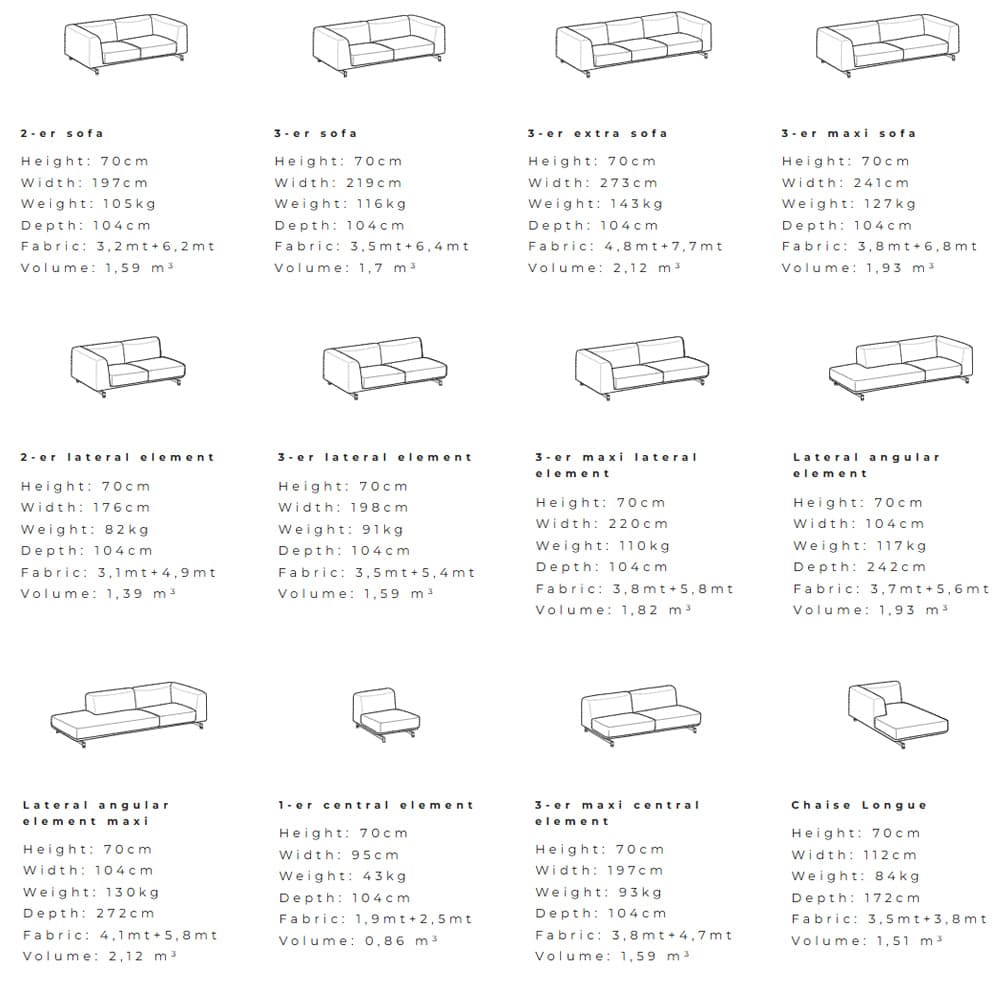 2-er sofa
Height: 70cm
Width: 197cm
Weight: 105kg
Depth: 104cm
Fabric: 3,2mt+6,2mt
Volume: 1,59 m³

3-er sofa
Height: 70cm
Width: 219cm
Weight: 116kg
Depth: 104cm
Fabric: 3,5mt+6,4mt
Volume: 1,7 m³

3-er extra sofa
Height: 70cm
Width: 273cm
Weight: 143kg
Depth: 104cm
Fabric: 4,8mt+7,7mt
Volume: 2,12 m³

3-er maxi sofa
Height: 70cm
Width: 241cm
Weight: 127kg
Depth: 104cm
Fabric: 3,8mt+6,8mt
Volume: 1,93 m³

2-er lateral element
Height: 70cm
Width: 176cm
Weight: 82kg
Depth: 104cm
Fabric: 3,1mt+4,9mt
Volume: 1,39 m³

3-er lateral element
Height: 70cm
Width: 198cm
Weight: 91kg
Depth: 104cm
Fabric: 3,5mt+5,4mt
Volume: 1,59 m³

3-er maxi lateral element
Height: 70cm
Width: 220cm
Weight: 110kg
Depth: 104cm
Fabric: 3,8mt+5,8mt
Volume: 1,82 m³

Lateral angular element
Height: 70cm
Width: 104cm
Weight: 117kg
Depth: 242cm
Fabric: 3,7mt+5,6mt
Volume: 1,93 m³

Lateral angular element maxi
Height: 70cm
Width: 104cm
Weight: 130kg
Depth: 272cm
Fabric: 4,1mt+5,8mt
Volume: 2,12 m³

1-er central element
Height: 70cm
Width: 95cm
Weight: 43kg
Depth: 104cm
Fabric: 1,9mt+2,5mt
Volume: 0,86 m³

3-er maxi central element
Height: 70cm
Width: 197cm
Weight: 93kg
Depth: 104cm
Fabric: 3,8mt+4,7mt
Volume: 1,59 m³

Chaise Longue
Height: 70cm
Width: 112cm
Weight: 84kg
Depth: 172cm
Fabric: 3,5mt+3,8mt
Volume: 1,51 m³